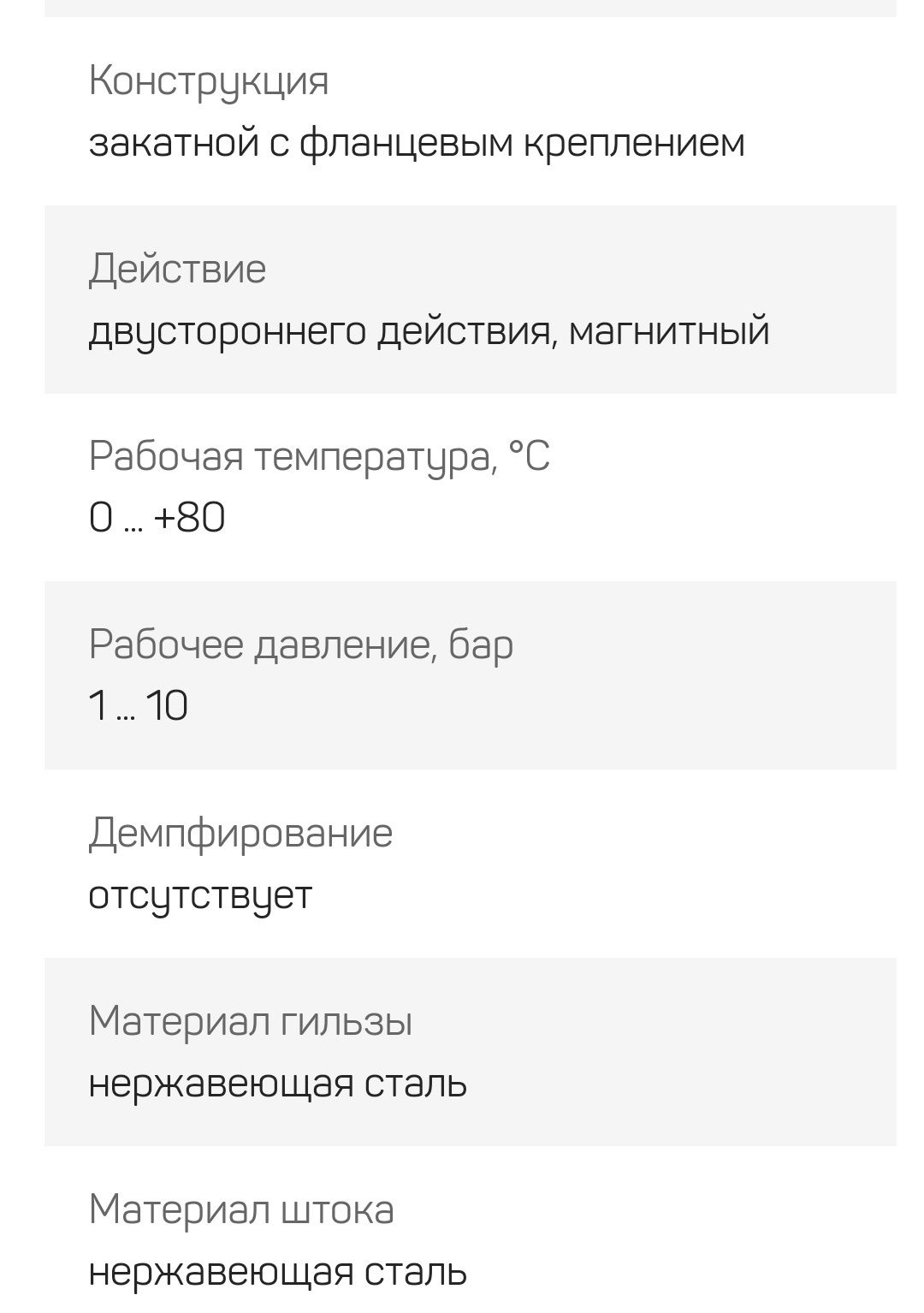 Конструкция
закатной с фланцевым креплением

Действие
двустороннего действия, магнитный

Рабочая температура, °C
0 ... +80

Рабочее давление, бар
1 ... 10

Демпфирование
отсутствует

Материал гильзы
нержавеющая сталь

Материал штока
нержавеющая сталь